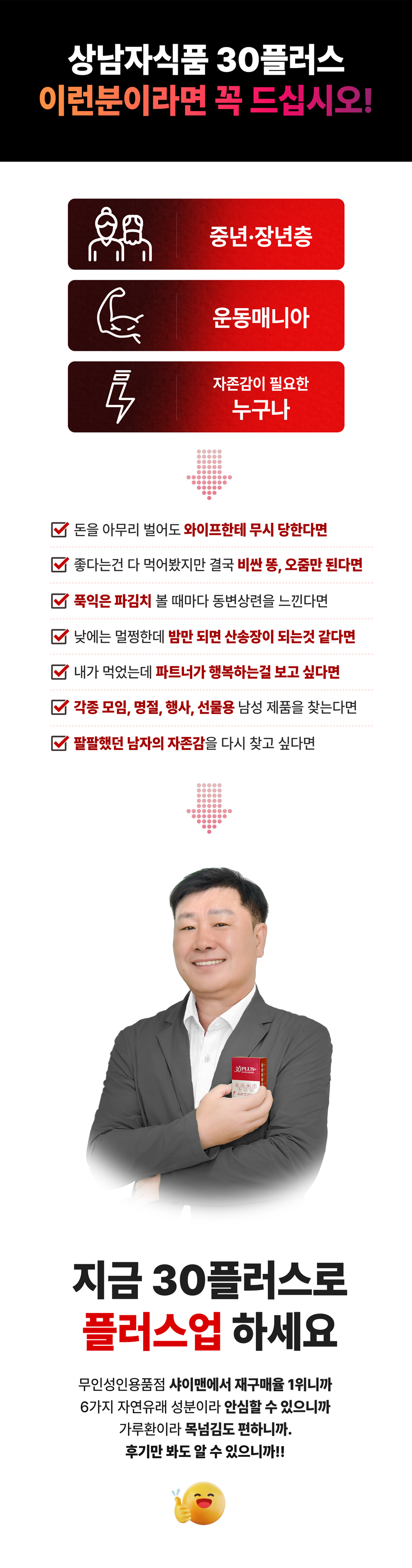 상남자식품 30플러스
이런분이라면 꼭 드십시오!

중년·장년층

운동매니아

자존감이 필요한
누구나

돈을 아무리 벌어도 와이프한테 무시 당한다면

좋다는건 다 먹어봤지만 결국 비싼 똥, 오줌만 된다면

푹익은 파김치 볼 때마다 동변상련을 느낀다면

낮에는 멀쩡한데 밤만 되면 산송장이 되는것 같다면

내가 먹었는데 파트너가 행복하는걸 보고 싶다면

각종 모임, 명절, 행사, 선물용 남성 제품을 찾는다면

팔팔했던 남자의 자존감을 다시 찾고 싶다면

30PLUS

지금 30플러스로
플러스업 하세요

무인성인용품점 샤이맨에서 재구매율 1위니까
6가지 자연유래 성분이라 안심할 수 있으니까
가루환이라 목넘김도 편하니까.
후기만 봐도 알 수 있으니까!!